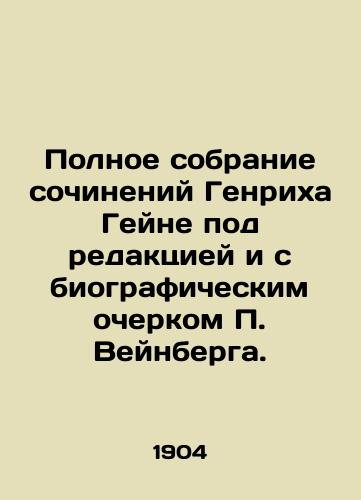 Полное собрание сочинений Генриха Гейне под редакцией и с биографическим очерком П. Вейнберга.

1904